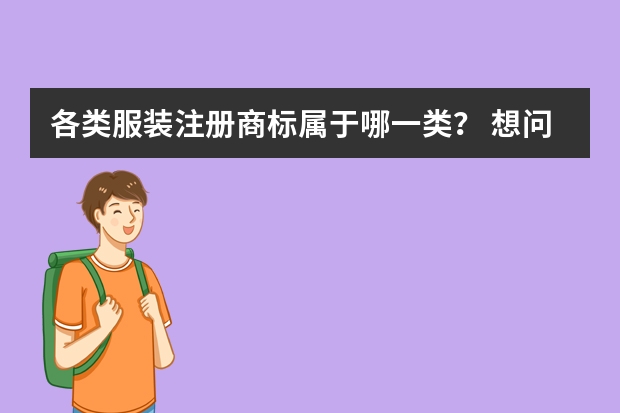 各类服装注册商标属于哪一类？ 想问